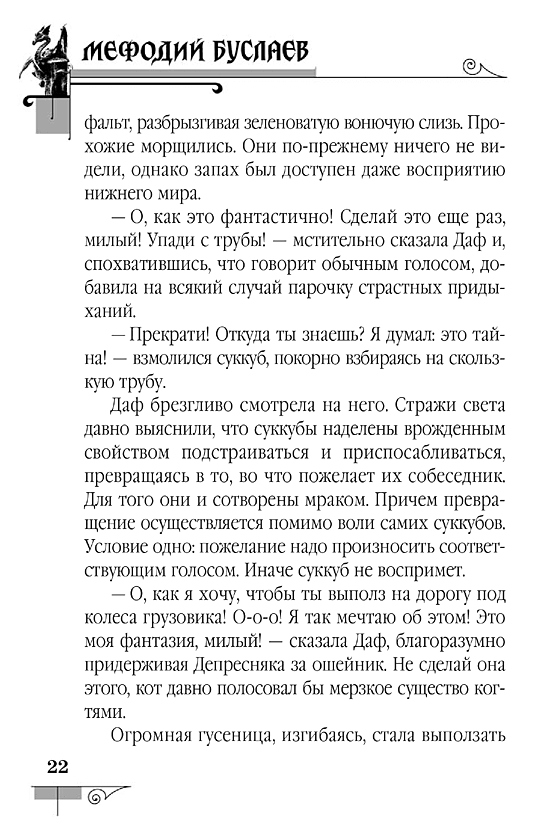 МЕФОДИЙ БУСЛАЕВ

фальт, разбрызгивая зеленоватую вонючую слизь. Прохожие морщились. Они по-прежнему ничего не видели, однако запах был доступен даже восприятию нижнего мира.

— О, как это фантастично! Сделай это еще раз, милый! Упади с трубы! — мстительно сказала Даф и, спохватившись, что говорит обычным голосом, добавила на всякий случай парочку страстных придыханий.

— Прекрати! Откуда ты знаешь? Я думал: это тайна! — взмолился суккуб, покорно взбираясь на скользкую трубу.

Даф брезгливо смотрела на него. Стражи света давно выяснили, что суккубы наделены врожденным свойством подстраиваться и приспосабливаться, превращаясь в то, во что пожелает их собеседник. Для того они и сотворены мраком. Причем превращение осуществляется помимо воли самих суккубов. Условие одно: пожелание надо произносить соответствующим голосом. Иначе суккуб не воспримет.

— О, как я хочу, чтобы ты выполз на дорогу под колеса грузовика! О-о-о! Я так мечтаю об этом! Это моя фантазия, милый! — сказала Даф, благоразумно придерживая Депресняка за ошейник. Не сделай она этого, кот давно полосовал бы мерзкое существо когтями.

Огромная гусеница, изгибаясь, стала выползать

22